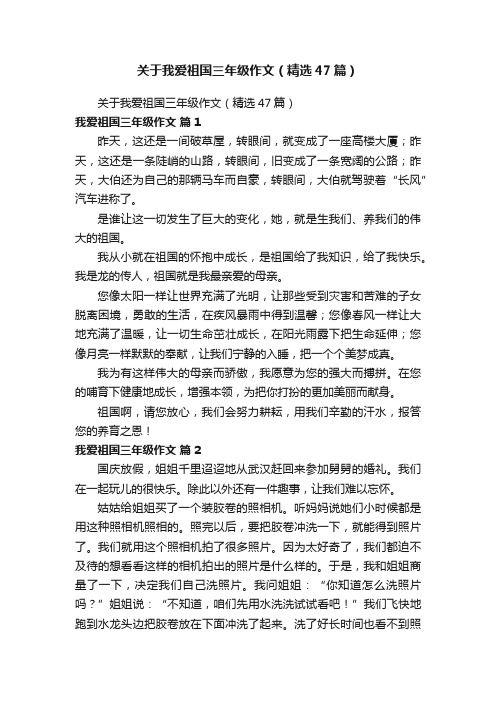 关于我爱祖国三年级作文（精选47篇）

关于我爱祖国三年级作文（精选47篇）

我爱祖国三年级作文 篇1

昨天，这还是一间破草屋，转眼间，就变成了一座高楼大厦；昨天，这还是一条陡峭的山路，转眼间，旧变成了一条宽阔的公路；昨天，大伯还为自己的那辆马车而自豪，转眼间，大伯就驾驶着“长风”汽车进称了。

是谁让这一切发生了巨大的变化，她，就是生我们、养我们的伟大的祖国。

我从小就在祖国的怀抱中成长，是祖国给了我知识，给了我快乐。我是龙的传人，祖国就是我最亲爱的母亲。

您像太阳一样让世界充满了光明，让那些受到灾害和苦难的子女脱离困境，勇敢的生活，在疾风暴雨中得到温馨；您像春风一样让大地充满了温暖，让一切生命茁壮成长，在阳光雨露下把生命延伸；您像月亮一样默默的奉献，让我们宁静的入睡，把一个个美梦成真。

我为有这样伟大的母亲而骄傲，我愿意为您的强大而搏拼。在您的哺育下健康地成长，增强本领，为把你打扮的更加美丽而献身。

祖国啊，请您放心，我们会努力耕耘，用我们辛勤的汗水，报答您的养育之恩！

我爱祖国三年级作文 篇2

国庆放假，姐姐千里迢迢地从武汉赶回来参加舅舅的婚礼。我们在一起玩儿的很快乐。除此以外还有一件趣事，让我们难以忘怀。

姑姑给姐姐买了一个装胶卷的照相机。听妈妈说她们小时候都是用这种照相机照相的。照完以后，要把胶卷冲洗一下，就能得到照片了。我们就用这个照相机拍了很多照片。因为太好奇了，我们都迫不及待的想看看这样的相机拍出的照片是什么样的。于是，我和姐姐商量了一下，决定我们自己洗照片。我问姐姐：“你知道怎么洗照片吗？”姐姐说：“不知道，咱们先用水洗洗试试看吧！”我们飞快地跑到水龙头边把胶卷放在下面冲洗了起来。洗了好长时间也看不到照